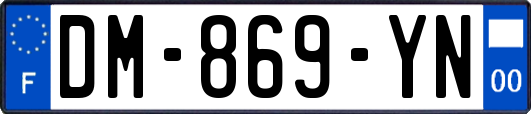 F
DM-869-YN
00